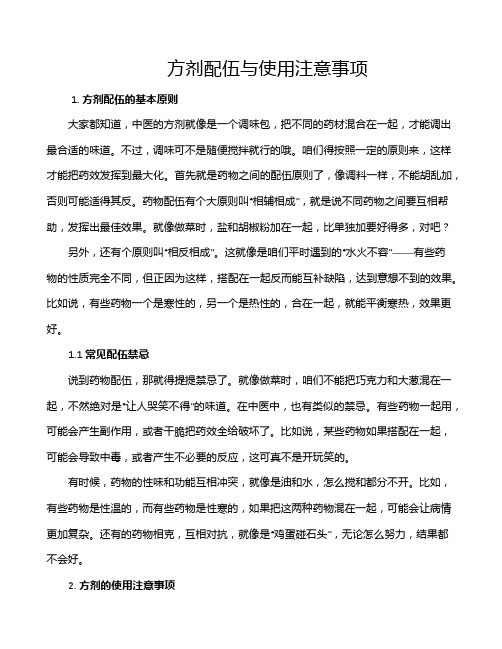 方剂配伍与使用注意事项

1. 方剂配伍的基本原则

大家都知道，中医的方剂就像是一个调味包，把不同的药材混合在一起，才能调出最合适的味道。不过，调味可不是随便搅拌就行的哦。咱们得按照一定的原则来，这样才能把药效发挥到最大化。首先就是药物之间的配伍原则了，像调料一样，不能胡乱加，否则可能适得其反。药物配伍有个大原则叫“相辅相成”，就是说不同药物之间要互相帮助，发挥出最佳效果。就像做菜时，盐和胡椒粉加在一起，比单独加要好得多，对吧？

另外，还有个原则叫“相反相成”。这就像是咱们平时遇到的“水火不容”——有些药物的性质完全不同，但正因为这样，搭配在一起反而能互补缺陷，达到意想不到的效果。比如说，有些药物一个是寒性的，另一个是热性的，合在一起，就能平衡寒热，效果更好。

1.1 常见配伍禁忌

说到药物配伍，那就得提提禁忌了。就像做菜时，咱们不能把巧克力和大葱混在一起，不然绝对是“让人哭笑不得”的味道。在中医中，也有类似的禁忌。有些药物一起用，可能会产生副作用，或者干脆把药效全给破坏了。比如说，某些药物如果搭配在一起，可能会导致中毒，或者产生不必要的反应，这可真不是开玩笑的。

有时候，药物的性味和功能互相冲突，就像是油和水，怎么搅和都分不开。比如，有些药物是性温的，而有些药物是性寒的，如果把这两种药物混在一起，可能会让病情更加复杂。还有的药物相克，互相对抗，就像是“鸡蛋碰石头”，无论怎么努力，结果都不会好。

2. 方剂的使用注意事项